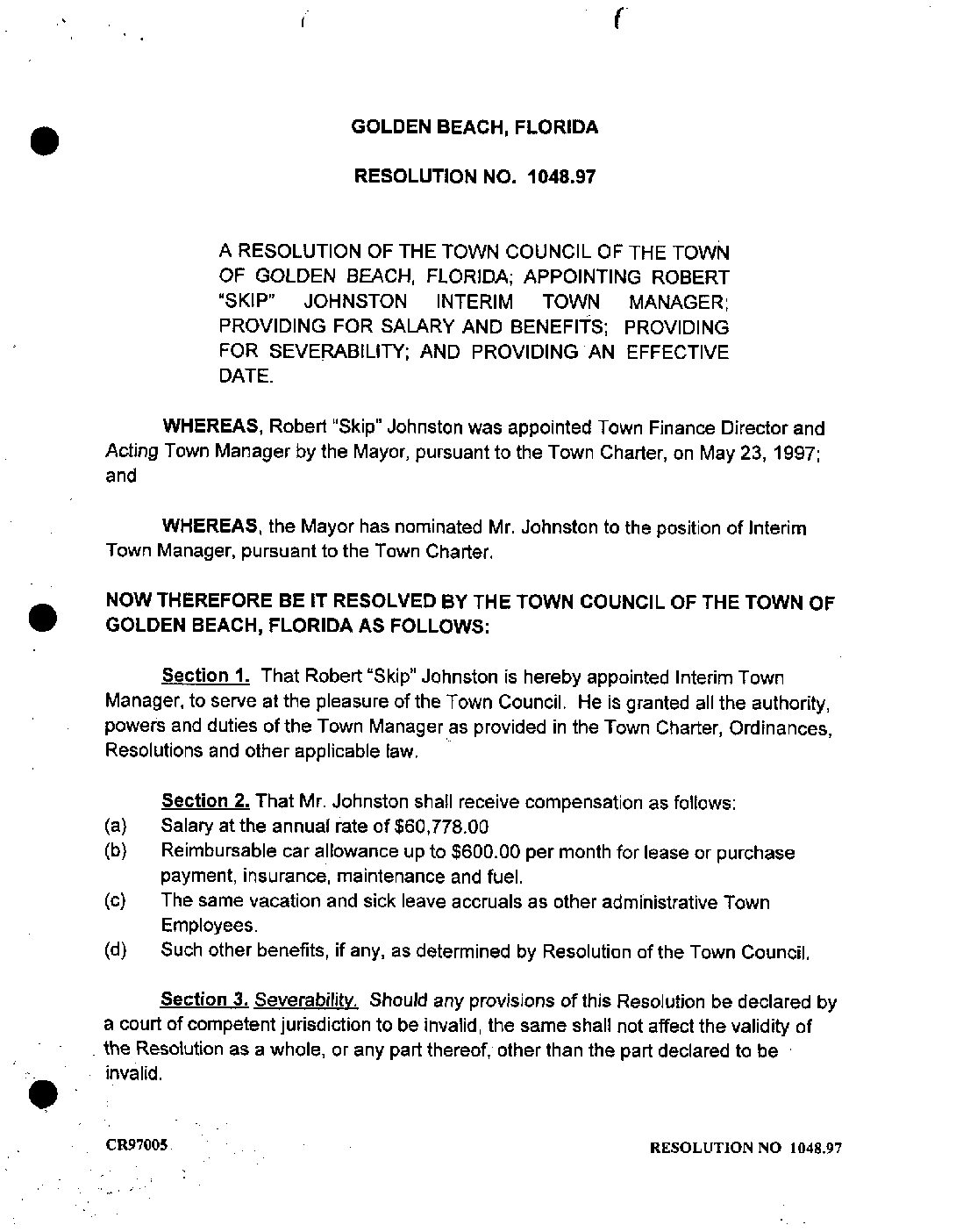 GOLDEN BEACH, FLORIDA

RESOLUTION NO. 1048.97

A RESOLUTION OF THE TOWN COUNCIL OF THE TOWN OF GOLDEN BEACH, FLORIDA; APPOINTING ROBERT "SKIP" JOHNSTON INTERIM TOWN MANAGER; PROVIDING FOR SALARY AND BENEFITS; PROVIDING FOR SEVERABILITY; AND PROVIDING AN EFFECTIVE DATE.

WHEREAS, Robert "Skip" Johnston was appointed Town Finance Director and Acting Town Manager by the Mayor, pursuant to the Town Charter, on May 23, 1997; and

WHEREAS, the Mayor has nominated Mr. Johnston to the position of Interim Town Manager, pursuant to the Town Charter.

NOW THEREFORE BE IT RESOLVED BY THE TOWN COUNCIL OF THE TOWN OF GOLDEN BEACH, FLORIDA AS FOLLOWS:

Section 1. That Robert "Skip" Johnston is hereby appointed Interim Town Manager, to serve at the pleasure of the Town Council. He is granted all the authority, powers and duties of the Town Manager as provided in the Town Charter, Ordinances, Resolutions and other applicable law.

Section 2. That Mr. Johnston shall receive compensation as follows:
(a) Salary at the annual rate of $60,778.00
(b) Reimbursable car allowance up to $600.00 per month for lease or purchase payment, insurance, maintenance and fuel.
(c) The same vacation and sick leave accruals as other administrative Town Employees.
(d) Such other benefits, if any, as determined by Resolution of the Town Council.

Section 3. Severability. Should any provisions of this Resolution be declared by a court of competent jurisdiction to be invalid, the same shall not affect the validity of the Resolution as a whole, or any part thereof, other than the part declared to be invalid.

CR97005

RESOLUTION NO 1048.97